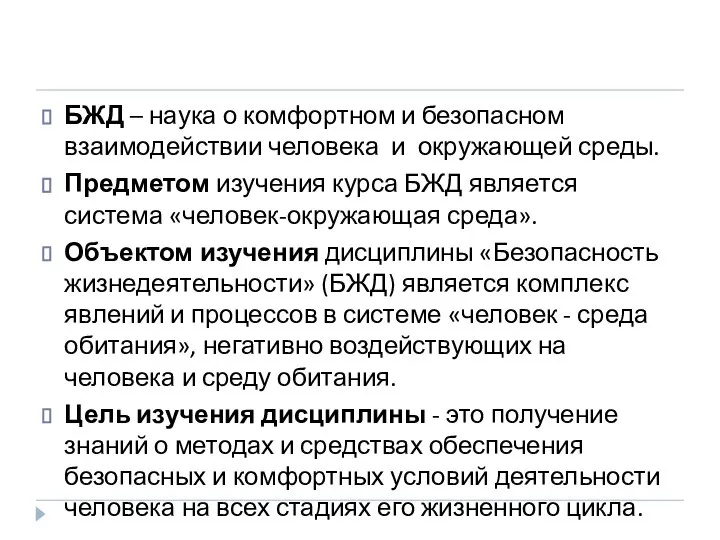 БЖД – наука о комфортном и безопасном взаимодействии человека и окружающей среды.

Предметом изучения курса БЖД является система «человек-окружающая среда».

Объектом изучения дисциплины «Безопасность жизнедеятельности» (БЖД) является комплекс явлений и процессов в системе «человек - среда обитания», негативно воздействующих на человека и среду обитания.

Цель изучения дисциплины - это получение знаний о методах и средствах обеспечения безопасных и комфортных условий деятельности человека на всех стадиях его жизненного цикла.